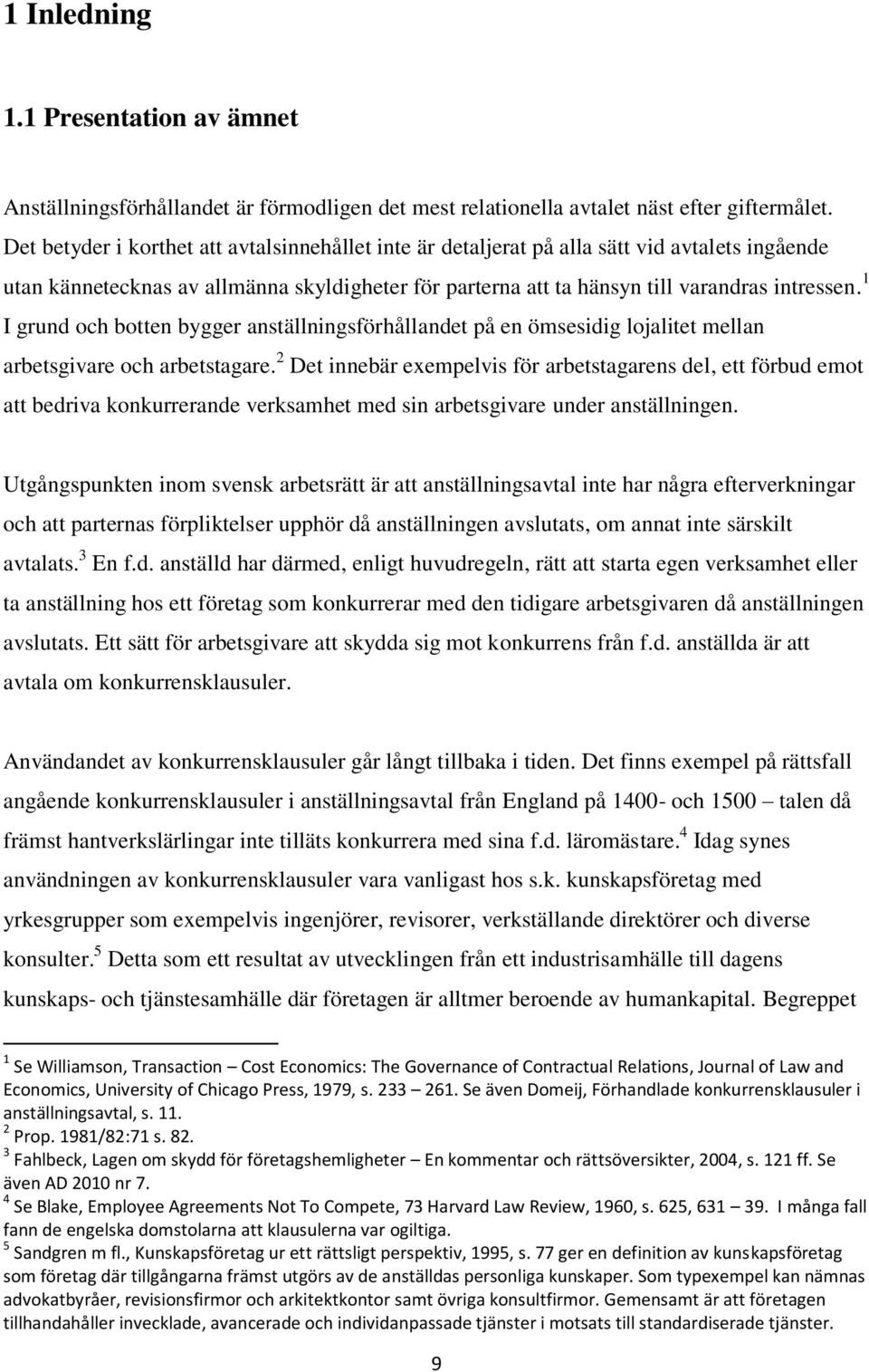 1 Inledning

1.1 Presentation av ämnet

Anställningsförhållandet är förmodligen det mest relationella avtalet näst efter giftermålet. Det betyder i korthet att avtalsinnehållet inte är detaljerat på alla sätt vid avtalets ingående utan kännetecknas av allmänna skyldigheter för parterna att ta hänsyn till varandras intressen.$^1$ I grund och botten bygger anställningsförhållandet på en ömsesidig lojalitet mellan arbetsgivare och arbetstagare.$^2$ Det innebär exempelvis för arbetstagarens del, ett förbud emot att bedriva konkurrerande verksamhet med sin arbetsgivare under anställningen.

Utgångspunkten inom svensk arbetsrätt är att anställningsavtal inte har några efterverkningar och att parternas förpliktelser upphör då anställningen avslutats, om annat inte särskilt avtalats.$^3$ En f.d. anställd har därmed, enligt huvudregeln, rätt att starta egen verksamhet eller ta anställning hos ett företag som konkurrerar med den tidigare arbetsgivaren då anställningen avslutats. Ett sätt för arbetsgivare att skydda sig mot konkurrens från f.d. anställda är att avtala om konkurrensklausuler.

Användandet av konkurrensklausuler går långt tillbaka i tiden. Det finns exempel på rättsfall angående konkurrensklausuler i anställningsavtal från England på 1400- och 1500 – talen då främst hantverkslärlingar inte tilläts konkurrera med sina f.d. läromästare.$^4$ Idag synes användningen av konkurrensklausuler vara vanligast hos s.k. kunskapsföretag med yrkesgrupper som exempelvis ingenjörer, revisorer, verkställande direktörer och diverse konsulter.$^5$ Detta som ett resultat av utvecklingen från ett industrisamhälle till dagens kunskaps- och tjänstesamhälle där företagen är alltmer beroende av humankapital. Begreppet

$^1$ Se Williamson, Transaction – Cost Economics: The Governance of Contractual Relations, Journal of Law and Economics, University of Chicago Press, 1979, s. 233 – 261. Se även Domeij, Förhandlade konkurrensklausuler i anställningsavtal, s. 11.
$^2$ Prop. 1981/82:71 s. 82.
$^3$ Fahlbeck, Lagen om skydd för företagshemligheter – En kommentar och rättsöversikter, 2004, s. 121 ff. Se även AD 2010 nr 7.
$^4$ Se Blake, Employee Agreements Not To Compete, 73 Harvard Law Review, 1960, s. 625, 631 – 39. I många fall fann de engelska domstolarna att klausulerna var ogiltiga.
$^5$ Sandgren m fl., Kunskapsföretag ur ett rättsligt perspektiv, 1995, s. 77 ger en definition av kunskapsföretag som företag där tillgångarna främst utgörs av de anställdas personliga kunskaper. Som typexempel kan nämnas advokatbyråer, revisionsfirmor och arkitektkontor samt övriga konsultfirmor. Gemensamt är att företagen tillhandahåller invecklade, avancerade och individanpassade tjänster i motsats till standardiserade tjänster.

9